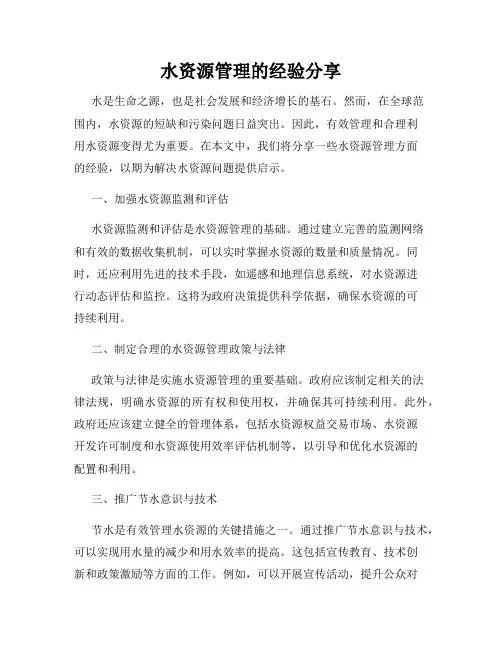 水资源管理的经验分享

水是生命之源，也是社会发展和经济增长的基石。然而，在全球范围内，水资源的短缺和污染问题日益突出。因此，有效管理和合理利用水资源变得尤为重要。在本文中，我们将分享一些水资源管理方面的经验，以期为解决水资源问题提供启示。

一、加强水资源监测和评估

水资源监测和评估是水资源管理的基础。通过建立完善的监测网络和有效的数据收集机制，可以实时掌握水资源的数量和质量情况。同时，还应利用先进的技术手段，如遥感和地理信息系统，对水资源进行动态评估和监控。这将为政府决策提供科学依据，确保水资源的可持续利用。

二、制定合理的水资源管理政策与法律

政策与法律是实施水资源管理的重要基础。政府应该制定相关的法律法规，明确水资源的所有权和使用权，并确保其可持续利用。此外，政府还应该建立健全的管理体系，包括水资源权益交易市场、水资源开发许可制度和水资源使用效率评估机制等，以引导和优化水资源的配置和利用。

三、推广节水意识与技术

节水是有效管理水资源的关键措施之一。通过推广节水意识与技术，可以实现用水量的减少和用水效率的提高。这包括宣传教育、技术创新和政策激励等方面的工作。例如，可以开展宣传活动，提升公众对